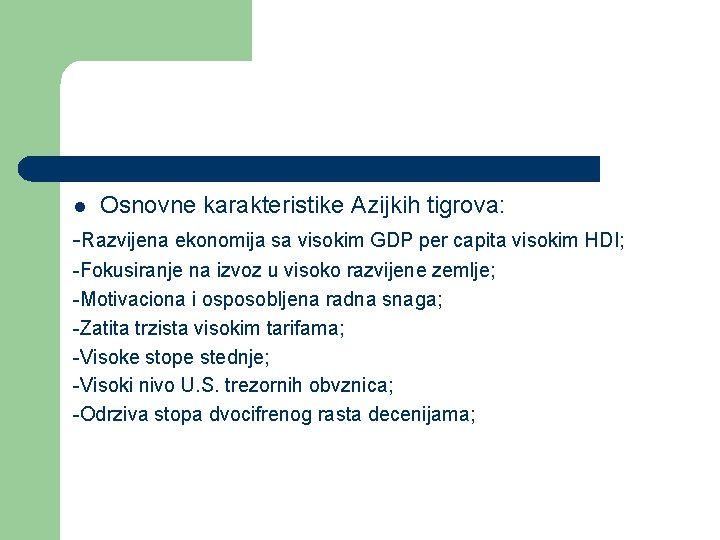 Osnovne karakteristike Azijkih tigrova:

-Razvijena ekonomija sa visokim GDP per capita visokim HDI;
-Fokusiranje na izvoz u visoko razvijene zemlje;
-Motivaciona i osposobljena radna snaga;
-Zatita trzista visokim tarifama;
-Visoke stope stednje;
-Visoki nivo U.S. trezornih obvznica;
-Odrziva stopa dvocifrenog rasta decenijama;